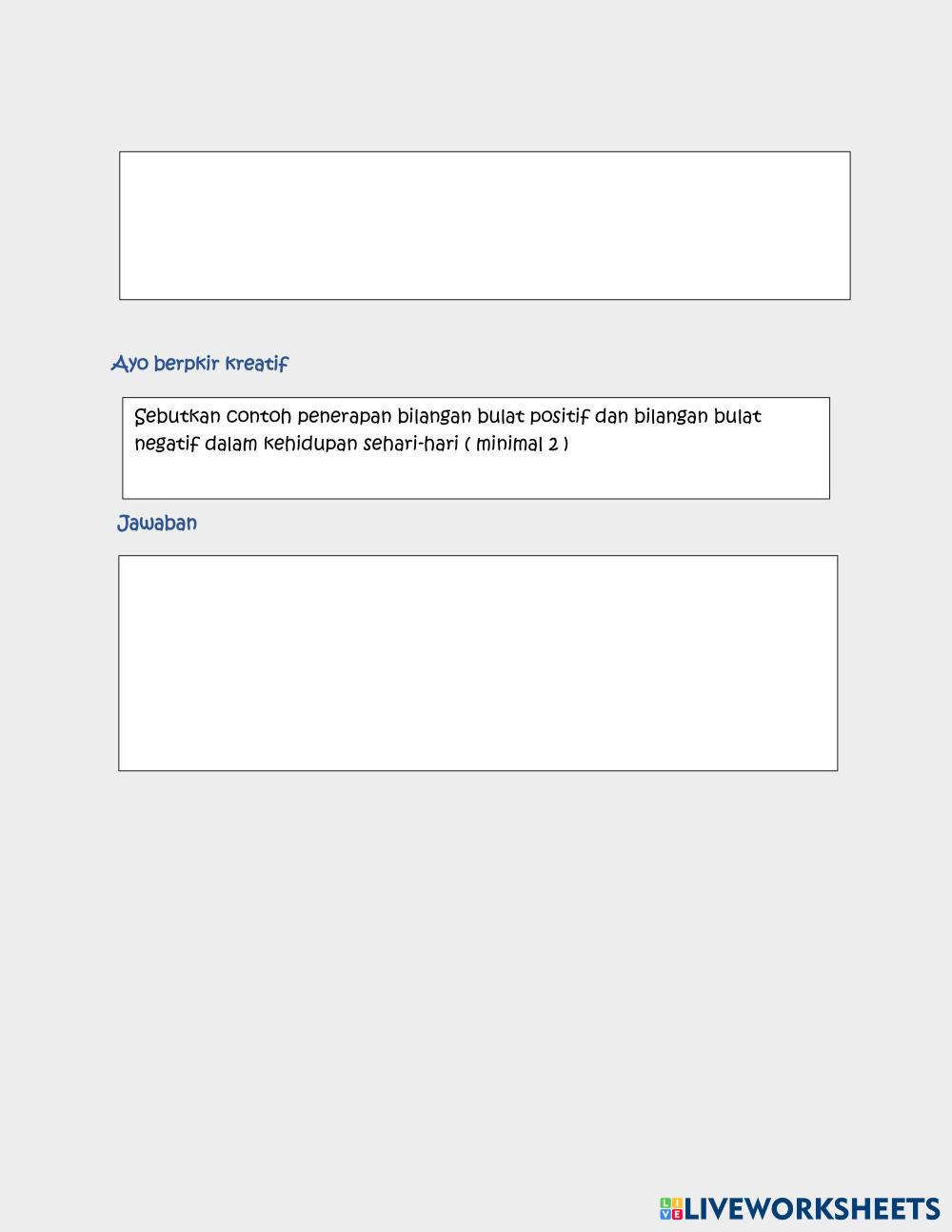 Ayo berpkir kreatif

Sebutkan contoh penerapan bilangan bulat positif dan bilangan bulat negatif dalam kehidupan sehari-hari ( minimal 2 )

Jawaban

LIVEWORKSHEETS